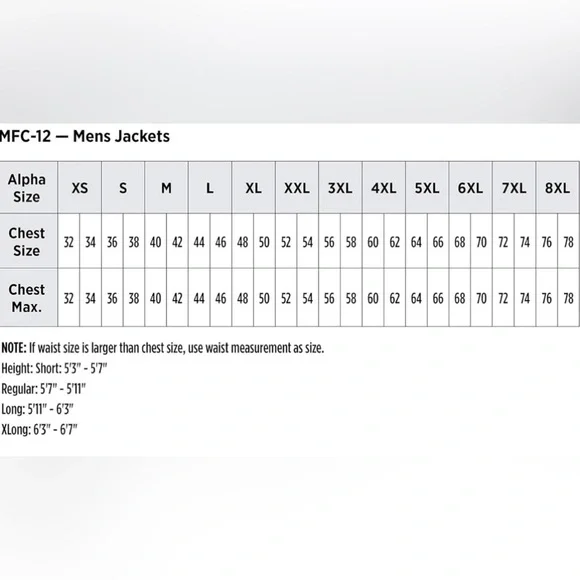 MFC-12 — Mens Jackets

| Alpha Size | XS | | S | | M | | L | | XL | | XXL | | 3XL | | 4XL | | 5XL | | 6XL | | 7XL | | 8XL | |
|---|---|---|---|---|---|---|---|---|---|---|---|---|---|---|---|---|---|---|---|---|---|---|---|---|
| Chest Size | 32 | 34 | 36 | 38 | 40 | 42 | 44 | 46 | 48 | 50 | 52 | 54 | 56 | 58 | 60 | 62 | 64 | 66 | 68 | 70 | 72 | 74 | 76 | 78 |
| Chest Max. | 32 | 34 | 36 | 38 | 40 | 42 | 44 | 46 | 48 | 50 | 52 | 54 | 56 | 58 | 60 | 62 | 64 | 66 | 68 | 70 | 72 | 74 | 76 | 78 |

NOTE: If waist size is larger than chest size, use waist measurement as size.
Height: Short: 5'3" - 5'7"
Regular: 5'7" - 5'11"
Long: 5'11" - 6'3"
XLong: 6'3" - 6'7"